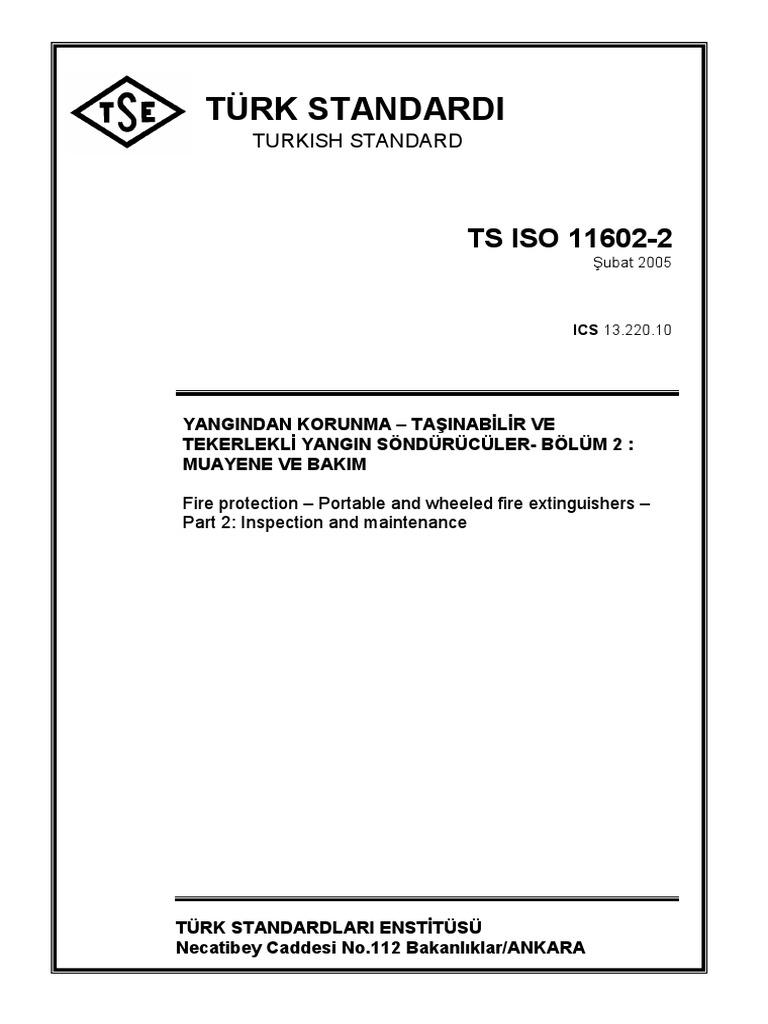 TSE

TÜRK STANDARDI
TURKISH STANDARD

TS ISO 11602-2
Şubat 2005

ICS 13.220.10

YANGINDAN KORUNMA – TAŞINABİLİR VE TEKERLEKLİ YANGIN SÖNDÜRÜCÜLER- BÖLÜM 2 : MUAYENE VE BAKIM

Fire protection – Portable and wheeled fire extinguishers – Part 2: Inspection and maintenance

TÜRK STANDARDLARI ENSTİTÜSÜ
Necatibey Caddesi No.112 Bakanlıklar/ANKARA